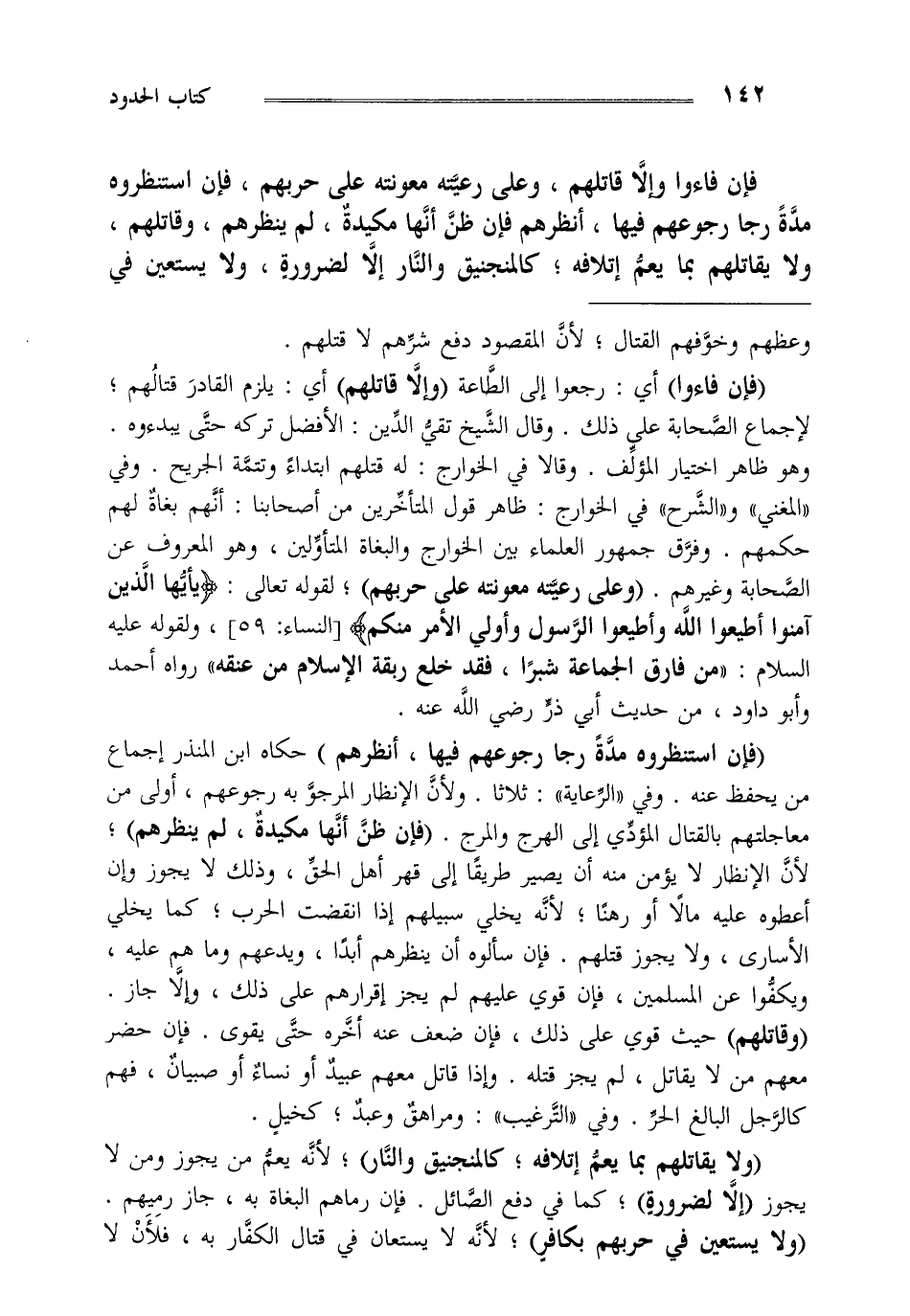 ١٤٢ كتاب الحدود

فإن فاءوا وإلَّا قاتلهم ، وعلى رعيَّته معونته على حربهم ، فإن استنظروه مدَّةً رجا رجوعهم فيها ، أنظرهم فإن ظنَّ أنَّها مكيدةٌ ، لم ينظرهم ، وقاتلهم ، ولا يقاتلهم بما يعمُّ إتلافه ؛ كالمنجنيق والنَّار إلَّا لضرورةٍ ، ولا يستعين في

وعظهم وخوَّفهم القتال ؛ لأنَّ المقصود دفع شرِّهم لا قتلهم .

(فإن فاءوا) أي : رجعوا إلى الطَّاعة (وإلَّا قاتلهم) أي : يلزم القادرَ قتالُهم ؛ لإجماع الصَّحابة على ذلك . وقال الشَّيخ تقيُّ الدِّين : الأفضل تركه حتَّى يبدءوه . وهو ظاهر اختيار المؤلِّف . وقالا في الخوارج : له قتلهم ابتداءً وتتمَّة الجريح . وفي «المغني» و«الشَّرح» في الخوارج : ظاهر قول المتأخِّرين من أصحابنا : أنَّهم بغاةٌ لهم حكمهم . وفرَّق جمهور العلماء بين الخوارج والبغاة المتأوِّلين ، وهو المعروف عن الصَّحابة وغيرهم . (وعلى رعيَّته معونته على حربهم) ؛ لقوله تعالى : ﴿يأيُّها الَّذين آمنوا أطيعوا اللَّه وأطيعوا الرَّسول وأولي الأمر منكم﴾ [النساء: ٥٩] ، ولقوله عليه السلام : «من فارق الجماعة شبرًا ، فقد خلع ربقة الإسلام من عنقه» رواه أحمد وأبو داود ، من حديث أبي ذرٍّ رضي اللَّه عنه .

(فإن استنظروه مدَّةً رجا رجوعهم فيها ، أنظرهم ) حكاه ابن المنذر إجماع من يحفظ عنه . وفي «الرِّعاية» : ثلاثا . ولأنَّ الإنظار المرجوَّ به رجوعهم ، أولى من معاجلتهم بالقتال المؤدِّي إلى الهرج والمرج . (فإن ظنَّ أنَّها مكيدةٌ ، لم ينظرهم) ؛ لأنَّ الإنظار لا يؤمن منه أن يصير طريقًا إلى قهر أهل الحقِّ ، وذلك لا يجوز وإن أعطوه عليه مالًا أو رهنًا ؛ لأنَّه يخلي سبيلهم إذا انقضت الحرب ؛ كما يخلي الأسارى ، ولا يجوز قتلهم . فإن سألوه أن ينظرهم أبدًا ، ويدعهم وما هم عليه ، ويكفُّوا عن المسلمين ، فإن قوي عليهم لم يجز إقرارهم على ذلك ، وإلَّا جاز . (وقاتلهم) حيث قوي على ذلك ، فإن ضعف عنه أخَّره حتَّى يقوى . فإن حضر معهم من لا يقاتل ، لم يجز قتله . وإذا قاتل معهم عبيدٌ أو نساءٌ أو صبيانٌ ، فهم كالرَّجل البالغ الحرِّ . وفي «التَّرغيب» : ومراهقٌ وعبدٌ ؛ كخيلٍ .

(ولا يقاتلهم بما يعمُّ إتلافه ؛ كالمنجنيق والنَّار) ؛ لأنَّه يعمُّ من يجوز ومن لا يجوز (إلَّا لضرورةٍ) ؛ كما في دفع الصَّائل . فإن رماهم البغاة به ، جاز رميهم . (ولا يستعين في حربهم بكافرٍ) ؛ لأنَّه لا يستعان في قتال الكفَّار به ، فلأَنْ لا